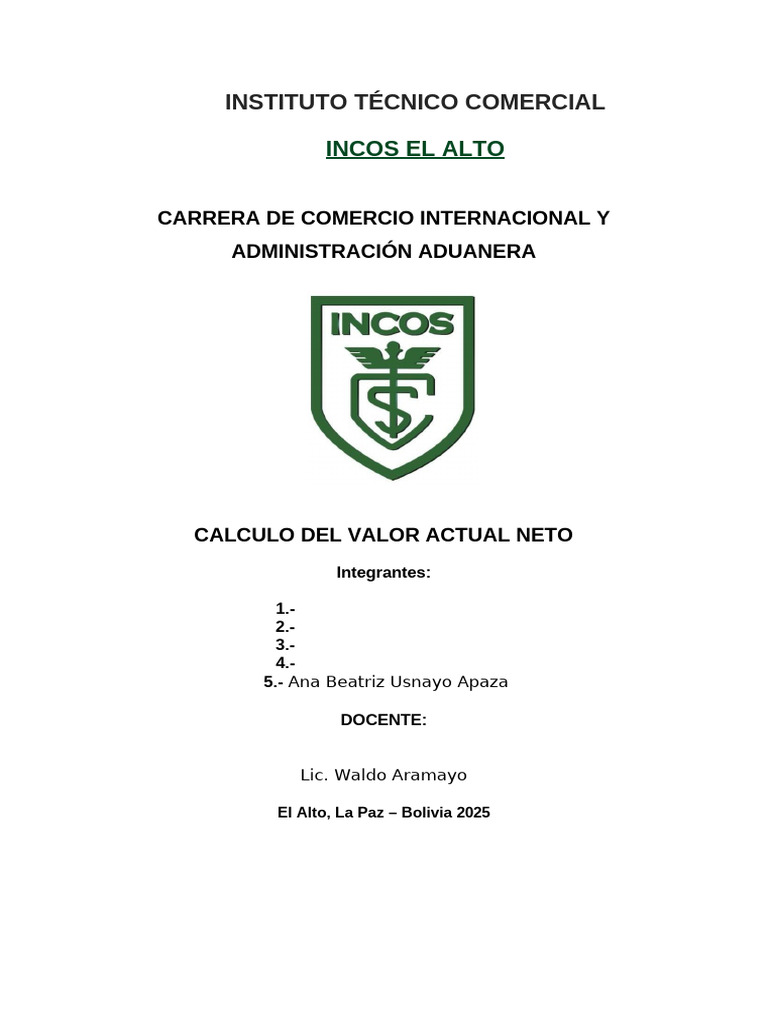 INSTITUTO TÉCNICO COMERCIAL

INCOS EL ALTO

CARRERA DE COMERCIO INTERNACIONAL Y ADMINISTRACIÓN ADUANERA

INCOS

CALCULO DEL VALOR ACTUAL NETO

Integrantes:

1.-
2.-
3.-
4.-
5.- Ana Beatriz Usnayo Apaza

DOCENTE:

Lic. Waldo Aramayo

El Alto, La Paz – Bolivia 2025